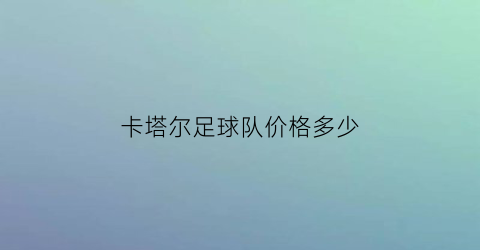 卡塔尔足球队价格多少